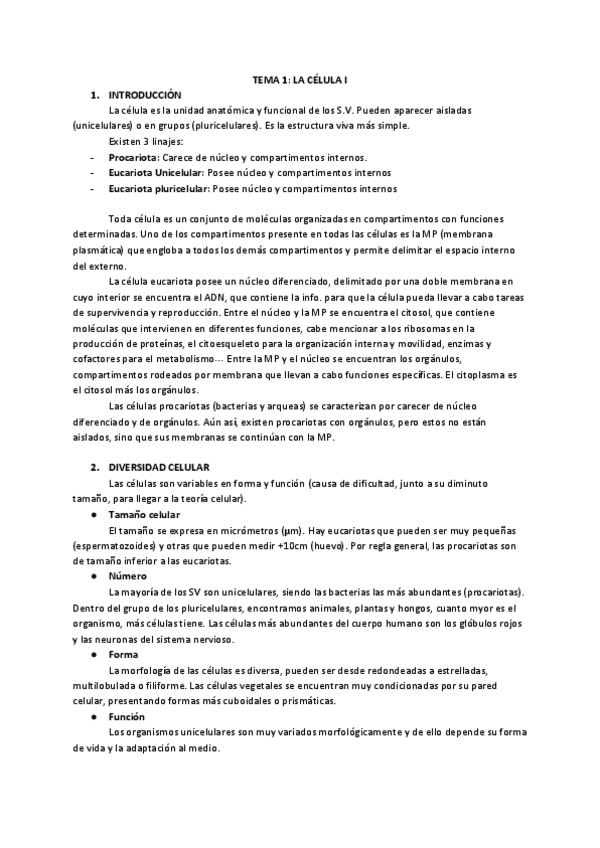 TEMA 1: LA CÉLULA I

1. INTRODUCCIÓN

La célula es la unidad anatómica y funcional de los S.V. Pueden aparecer aisladas (unicelulares) o en grupos (pluricelulares). Es la estructura viva más simple.

Existen 3 linajes:

- Procariota: Carece de núcleo y compartimentos internos.
- Eucariota Unicelular: Posee núcleo y compartimentos internos
- Eucariota pluricelular: Posee núcleo y compartimentos internos

Toda célula es un conjunto de moléculas organizadas en compartimentos con funciones determinadas. Uno de los compartimentos presente en todas las células es la MP (membrana plasmática) que engloba a todos los demás compartimentos y permite delimitar el espacio interno del externo.

La célula eucariota posee un núcleo diferenciado, delimitado por una doble membrana en cuyo interior se encuentra el ADN, que contiene la info. para que la célula pueda llevar a cabo tareas de supervivencia y reproducción. Entre el núcleo y la MP se encuentra el citosol, que contiene moléculas que intervienen en diferentes funciones, cabe mencionar a los ribosomas en la producción de proteínas, el citoesqueleto para la organización interna y movilidad, enzimas y cofactores para el metabolismo… Entre la MP y el núcleo se encuentran los orgánulos, compartimentos rodeados por membrana que llevan a cabo funciones específicas. El citoplasma es el citosol más los orgánulos.

Las células procariotas (bacterias y arqueas) se caracterizan por carecer de núcleo diferenciado y de orgánulos. Aún así, existen procariotas con orgánulos, pero estos no están aislados, sino que sus membranas se continúan con la MP.

2. DIVERSIDAD CELULAR

Las células son variables en forma y función (causa de dificultad, junto a su diminuto tamaño, para llegar a la teoría celular).

• Tamaño celular

El tamaño se expresa en micrómetros (µm). Hay eucariotas que pueden ser muy pequeñas (espermatozoides) y otras que pueden medir +10cm (huevo). Por regla general, las procariotas son de tamaño inferior a las eucariotas.

• Número

La mayoría de los SV son unicelulares, siendo las bacterias las más abundantes (procariotas). Dentro del grupo de los pluricelulares, encontramos animales, plantas y hongos, cuanto myor es el organismo, más células tiene. Las células más abundantes del cuerpo humano son los glóbulos rojos y las neuronas del sistema nervioso.

• Forma

La morfología de las células es diversa, pueden ser desde redondeadas a estrelladas, multilobulada o filiforme. Las células vegetales se encuentran muy condicionadas por su pared celular, presentando formas más cuboidales o prismáticas.

• Función

Los organismos unicelulares son muy variados morfológicamente y de ello depende su forma de vida y la adaptación al medio.